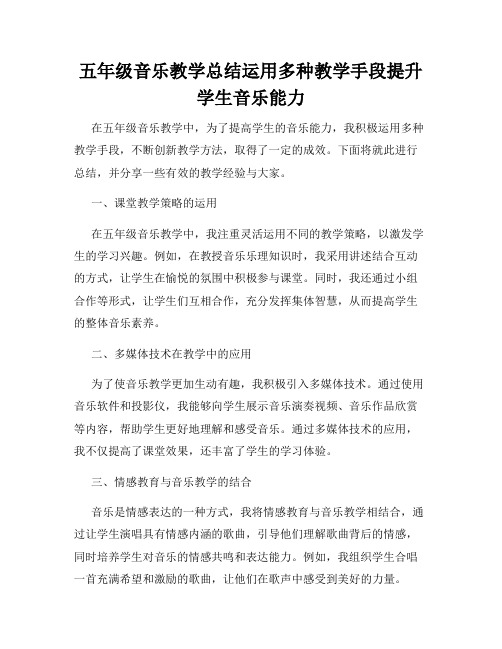 五年级音乐教学总结运用多种教学手段提升学生音乐能力

在五年级音乐教学中，为了提高学生的音乐能力，我积极运用多种教学手段，不断创新教学方法，取得了一定的成效。下面将就此进行总结，并分享一些有效的教学经验与大家。

一、课堂教学策略的运用

在五年级音乐教学中，我注重灵活运用不同的教学策略，以激发学生的学习兴趣。例如，在教授音乐乐理知识时，我采用讲述结合互动的方式，让学生在愉悦的氛围中积极参与课堂。同时，我还通过小组合作等形式，让学生们互相合作，充分发挥集体智慧，从而提高学生的整体音乐素养。

二、多媒体技术在教学中的应用

为了使音乐教学更加生动有趣，我积极引入多媒体技术。通过使用音乐软件和投影仪，我能够向学生展示音乐演奏视频、音乐作品欣赏等内容，帮助学生更好地理解和感受音乐。通过多媒体技术的应用，我不仅提高了课堂效果，还丰富了学生的学习体验。

三、情感教育与音乐教学的结合

音乐是情感表达的一种方式，我将情感教育与音乐教学相结合，通过让学生演唱具有情感内涵的歌曲，引导他们理解歌曲背后的情感，同时培养学生对音乐的情感共鸣和表达能力。例如，我组织学生合唱一首充满希望和激励的歌曲，让他们在歌声中感受到美好的力量。